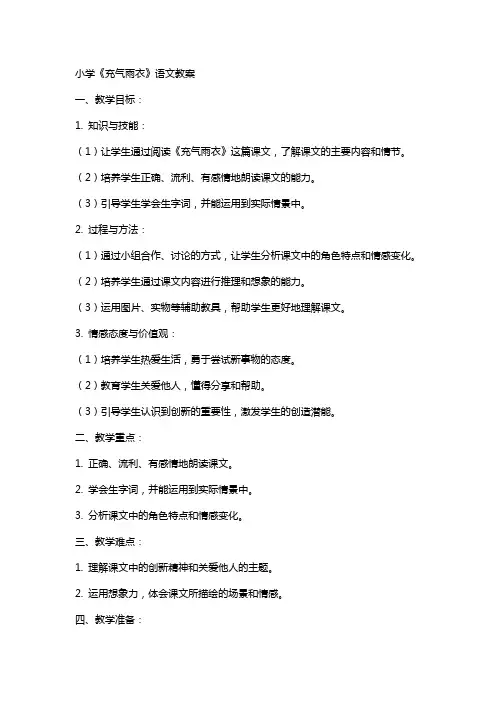 小学《充气雨衣》语文教案

一、教学目标：

1. 知识与技能：

（1）让学生通过阅读《充气雨衣》这篇课文，了解课文的主要内容和情节。

（2）培养学生正确、流利、有感情地朗读课文的能力。

（3）引导学生学会生字词，并能运用到实际情景中。

2. 过程与方法：

（1）通过小组合作、讨论的方式，让学生分析课文中的角色特点和情感变化。

（2）培养学生通过课文内容进行推理和想象的能力。

（3）运用图片、实物等辅助教具，帮助学生更好地理解课文。

3. 情感态度与价值观：

（1）培养学生热爱生活，勇于尝试新事物的态度。

（2）教育学生关爱他人，懂得分享和帮助。

（3）引导学生认识到创新的重要性，激发学生的创造潜能。

二、教学重点：

1. 正确、流利、有感情地朗读课文。

2. 学会生字词，并能运用到实际情景中。

3. 分析课文中的角色特点和情感变化。

三、教学难点：

1. 理解课文中的创新精神和关爱他人的主题。

2. 运用想象力，体会课文所描绘的场景和情感。

四、教学准备：